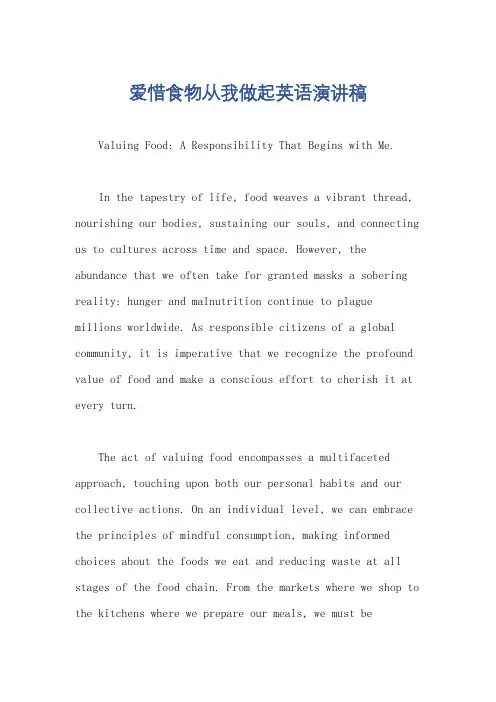 爱惜食物从我做起英语演讲稿

Valuing Food: A Responsibility That Begins with Me.

In the tapestry of life, food weaves a vibrant thread, nourishing our bodies, sustaining our souls, and connecting us to cultures across time and space. However, the abundance that we often take for granted masks a sobering reality: hunger and malnutrition continue to plague millions worldwide. As responsible citizens of a global community, it is imperative that we recognize the profound value of food and make a conscious effort to cherish it at every turn.

The act of valuing food encompasses a multifaceted approach, touching upon both our personal habits and our collective actions. On an individual level, we can embrace the principles of mindful consumption, making informed choices about the foods we eat and reducing waste at all stages of the food chain. From the markets where we shop to the kitchens where we prepare our meals, we must be